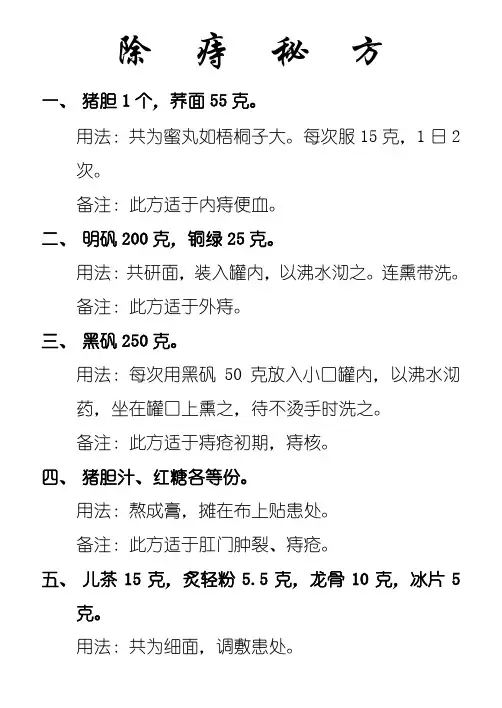 除 痔 秘 方

一、 猪胆 1 个，荞面 55 克。

用法：共为蜜丸如梧桐子大。每次服 15 克，1 日 2 次。

备注：此方适于内痔便血。

二、 明矾 200 克，铜绿 25 克。

用法：共研面，装入罐内，以沸水沏之。连熏带洗。

备注：此方适于外痔。

三、 黑矾 250 克。

用法：每次用黑矾 50 克放入小口罐内，以沸水沏药，坐在罐口上熏之，待不烫手时洗之。

备注：此方适于痔疮初期，痔核。

四、 猪胆汁、红糖各等份。

用法：熬成膏，摊在布上贴患处。

备注：此方适于肛门肿裂、痔疮。

五、 儿茶 15 克，炙轻粉 5.5 克，龙骨 10 克，冰片 5 克。

用法：共为细面，调敷患处。